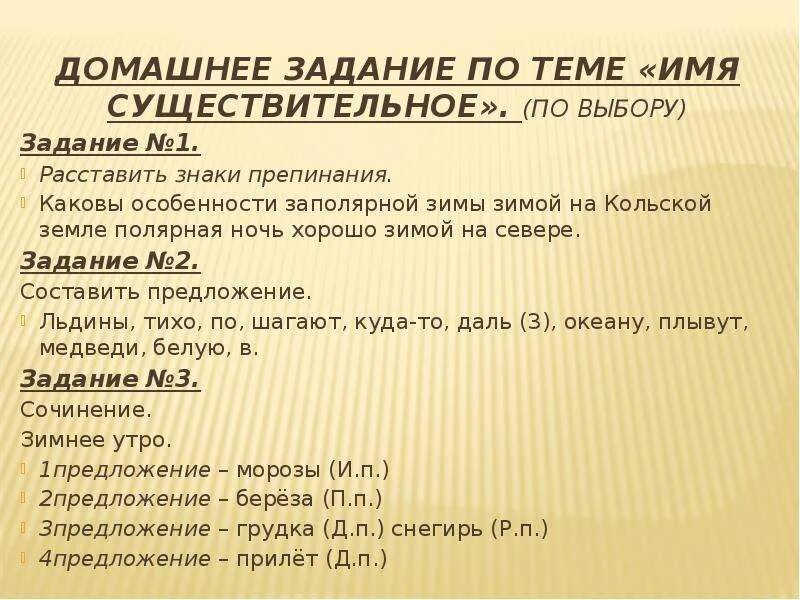 ДОМАШНЕЕ ЗАДАНИЕ ПО ТЕМЕ «ИМЯ СУЩЕСТВИТЕЛЬНОЕ». (ПО ВЫБОРУ)

Задание №1.

Расставить знаки препинания.

Каковы особенности заполярной зимы зимой на Кольской земле полярная ночь хорошо зимой на севере.

Задание №2.

Составить предложение.

Льдины, тихо, по, шагают, куда-то, даль (3), океану, плывут, медведи, белую, в.

Задание №3.

Сочинение.

Зимнее утро.

1предложение – морозы (И.п.)

2предложение – берёза (П.п.)

3предложение – грудка (Д.п.) снегирь (Р.п.)

4предложение – прилёт (Д.п.)